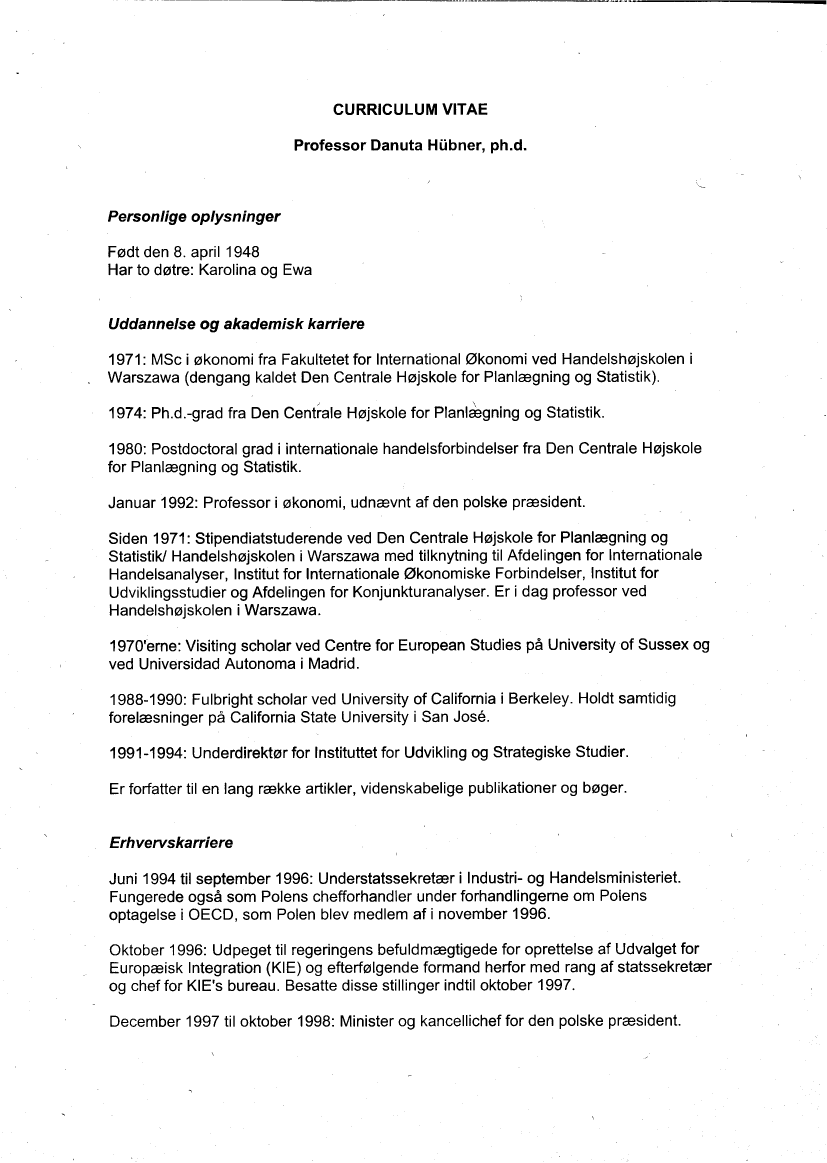 CURRICULUM VITAE

Professor Danuta Hübner, ph.d.

Personlige oplysninger

Født den 8. april 1948
Har to døtre: Karolina og Ewa

Uddannelse og akademisk karriere

1971: MSc i økonomi fra Fakultetet for International Økonomi ved Handelshøjskolen i Warszawa (dengang kaldet Den Centrale Højskole for Planlægning og Statistik).

1974: Ph.d.-grad fra Den Centrale Højskole for Planlægning og Statistik.

1980: Postdoctoral grad i internationale handelsforbindelser fra Den Centrale Højskole for Planlægning og Statistik.

Januar 1992: Professor i økonomi, udnævnt af den polske præsident.

Siden 1971: Stipendiatstuderende ved Den Centrale Højskole for Planlægning og Statistik/ Handelshøjskolen i Warszawa med tilknytning til Afdelingen for Internationale Handelsanalyser, Institut for Internationale Økonomiske Forbindelser, Institut for Udviklingsstudier og Afdelingen for Konjunkturanalyser. Er i dag professor ved Handelshøjskolen i Warszawa.

1970'erne: Visiting scholar ved Centre for European Studies på University of Sussex og ved Universidad Autonoma i Madrid.

1988-1990: Fulbright scholar ved University of California i Berkeley. Holdt samtidig forelæsninger på California State University i San José.

1991-1994: Underdirektør for Instituttet for Udvikling og Strategiske Studier.

Er forfatter til en lang række artikler, videnskabelige publikationer og bøger.

Erhvervskarriere

Juni 1994 til september 1996: Understatssekretær i Industri- og Handelsministeriet. Fungerede også som Polens chefforhandler under forhandlingerne om Polens optagelse i OECD, som Polen blev medlem af i november 1996.

Oktober 1996: Udpeget til regeringens befuldmægtigede for oprettelse af Udvalget for Europæisk Integration (KIE) og efterfølgende formand herfor med rang af statssekretær og chef for KIE's bureau. Besatte disse stillinger indtil oktober 1997.

December 1997 til oktober 1998: Minister og kancellichef for den polske præsident.